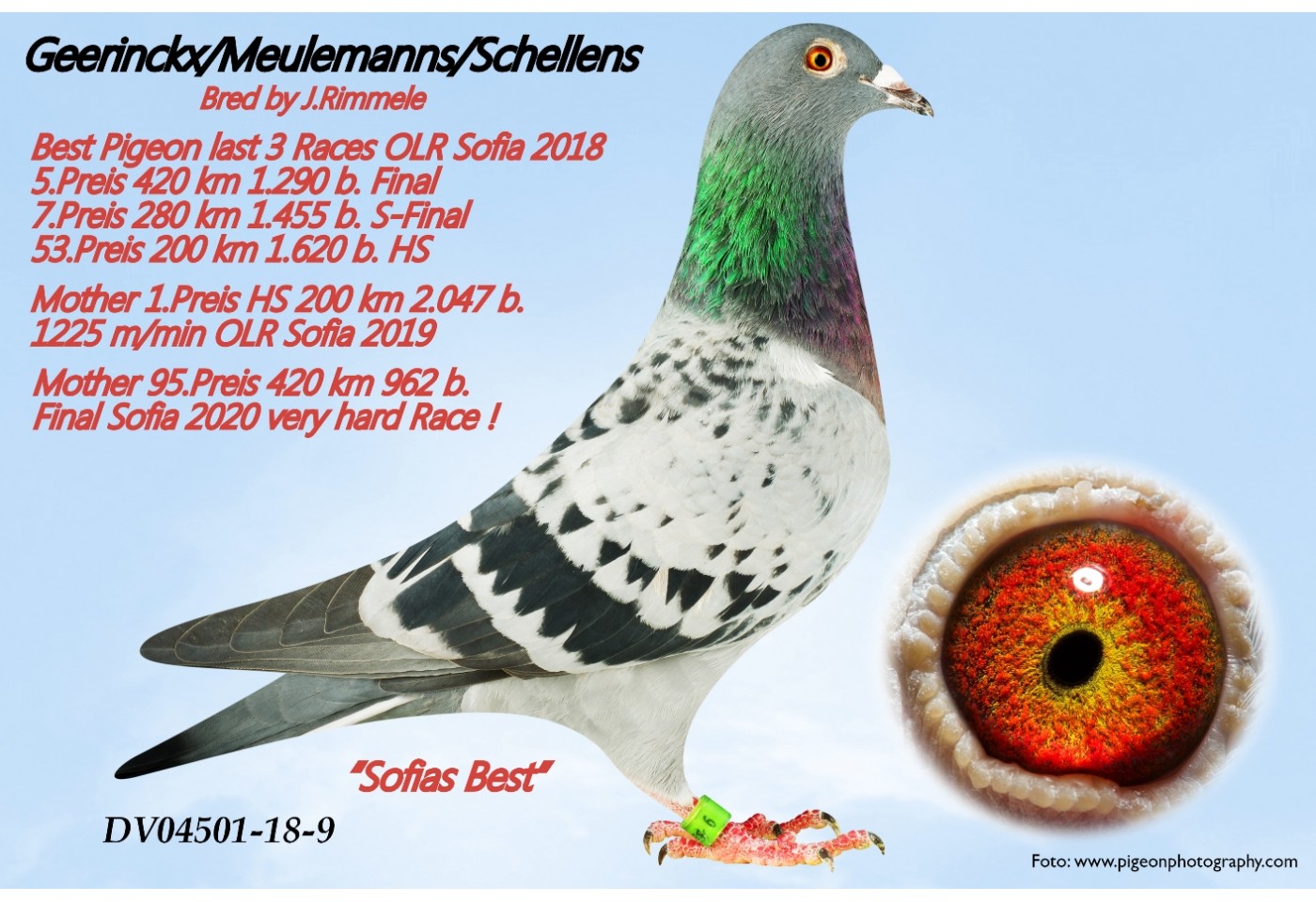 Geerinckx/Meulemanns/Schellens
Bred by J.Rimmele

Best Pigeon last 3 Races OLR Sofia 2018
5.Preis 420 km 1.290 b. Final
7.Preis 280 km 1.455 b. S-Final
53.Preis 200 km 1.620 b. HS

Mother 1.Preis HS 200 km 2.047 b.
1225 m/min OLR Sofia 2019

Mother 95.Preis 420 km 962 b.
Final Sofia 2020 very hard Race !

"Sofias Best"

DV04501-18-9

Foto: www.pigeonphotography.com